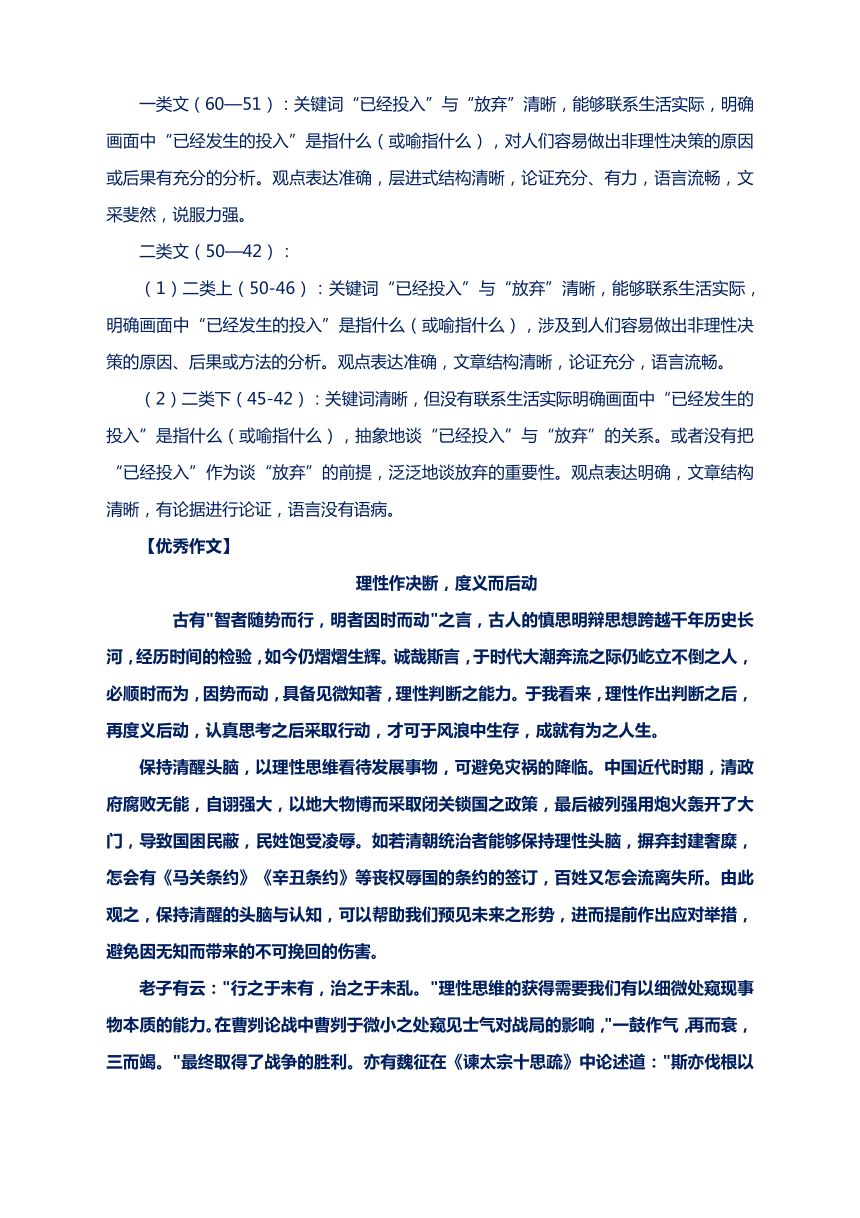 一类文（60—51）：关键词“已经投入”与“放弃”清晰，能够联系生活实际，明确画面中“已经发生的投入”是指什么（或喻指什么），对人们容易做出非理性决策的原因或后果有充分的分析。观点表达准确，层进式结构清晰，论证充分、有力，语言流畅，文采斐然，说服力强。

二类文（50—42）：

（1）二类上（50-46）：关键词“已经投入”与“放弃”清晰，能够联系生活实际，明确画面中“已经发生的投入”是指什么（或喻指什么），涉及到人们容易做出非理性决策的原因、后果或方法的分析。观点表达准确，文章结构清晰，论证充分，语言流畅。

（2）二类下（45-42）：关键词清晰，但没有联系生活实际明确画面中“已经发生的投入”是指什么（或喻指什么），抽象地谈“已经投入”与“放弃”的关系。或者没有把“已经投入”作为谈“放弃”的前提，泛泛地谈放弃的重要性。观点表达明确，文章结构清晰，有论据进行论证，语言没有语病。

【优秀作文】

理性作决断，度义而后动

古有"智者随势而行，明者因时而动"之言，古人的慎思明辩思想跨越千年历史长河，经历时间的检验，如今仍熠熠生辉。诚哉斯言，于时代大潮奔流之际仍屹立不倒之人，必顺时而为，因势而动，具备见微知著，理性判断之能力。于我看来，理性作出判断之后，再度义后动，认真思考之后采取行动，才可于风浪中生存，成就有为之人生。

保持清醒头脑，以理性思维看待发展事物，可避免灾祸的降临。中国近代时期，清政府腐败无能，自诩强大，以地大物博而采取闭关锁国之政策，最后被列强用炮火轰开了大门，导致国困民蔽，民姓饱受凌辱。如若清朝统治者能够保持理性头脑，摒弃封建奢糜，怎会有《马关条约》《辛丑条约》等丧权辱国的条约的签订，百姓又怎会流离失所。由此观之，保持清醒的头脑与认知，可以帮助我们预见未来之形势，进而提前作出应对举措，避免因无知而带来的不可挽回的伤害。

老子有云："行之于未有，治之于未乱。"理性思维的获得需要我们有以细微处窥现事物本质的能力。在曹刿论战中曹刿于微小之处窥见士气对战局的影响，"一鼓作气，再而衰，三而竭。"最终取得了战争的胜利。亦有魏征在《谏太宗十思疏》中论述道："斯亦伐根以